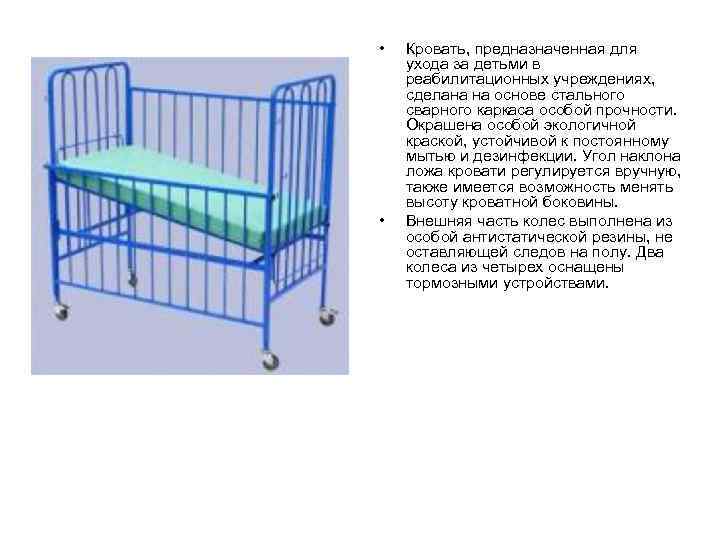 • Кровать, предназначенная для ухода за детьми в реабилитационных учреждениях, сделана на основе стального сварного каркаса особой прочности. Окрашена особой экологичной краской, устойчивой к постоянному мытью и дезинфекции. Угол наклона ложа кровати регулируется вручную, также имеется возможность менять высоту кроватной боковины.

• Внешняя часть колес выполнена из особой антистатической резины, не оставляющей следов на полу. Два колеса из четырех оснащены тормозными устройствами.